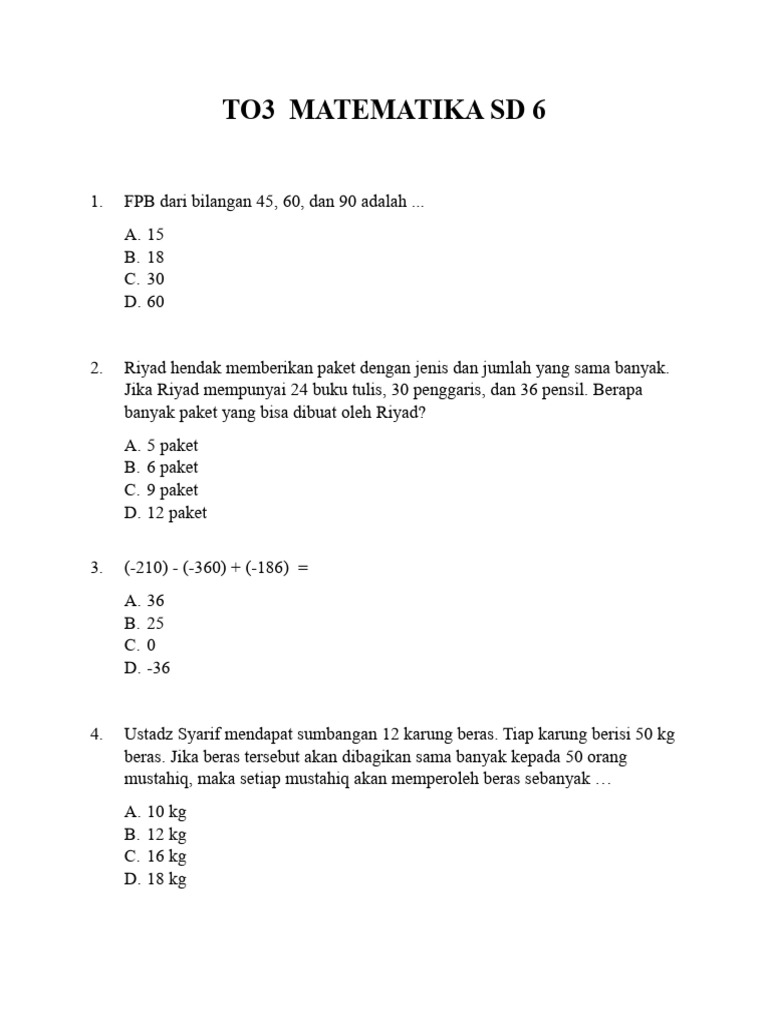 TO3 MATEMATIKA SD 6

1. FPB dari bilangan 45, 60, dan 90 adalah ...

A. 15
B. 18
C. 30
D. 60

2. Riyad hendak memberikan paket dengan jenis dan jumlah yang sama banyak. Jika Riyad mempunyai 24 buku tulis, 30 penggaris, dan 36 pensil. Berapa banyak paket yang bisa dibuat oleh Riyad?

A. 5 paket
B. 6 paket
C. 9 paket
D. 12 paket

3. (-210) - (-360) + (-186) =

A. 36
B. 25
C. 0
D. -36

4. Ustadz Syarif mendapat sumbangan 12 karung beras. Tiap karung berisi 50 kg beras. Jika beras tersebut akan dibagikan sama banyak kepada 50 orang mustahiq, maka setiap mustahiq akan memperoleh beras sebanyak …

A. 10 kg
B. 12 kg
C. 16 kg
D. 18 kg